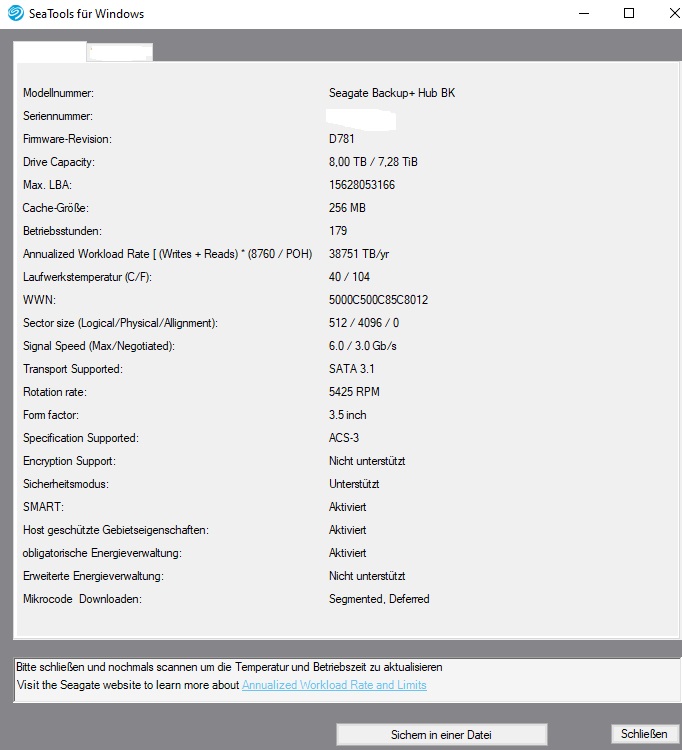 SeaTools für Windows

| | |
|---|---|
| Modellnummer: | Seagate Backup+ Hub BK |
| Seriennummer: | |
| Firmware-Revision: | D781 |
| Drive Capacity: | 8,00 TB / 7,28 TiB |
| Max. LBA: | 15628053166 |
| Cache-Größe: | 256 MB |
| Betriebsstunden: | 179 |
| Annualized Workload Rate [ (Writes + Reads) * (8760 / POH) | 38751 TB/yr |
| Laufwerkstemperatur (C/F): | 40 / 104 |
| WWN: | 5000C500C85C8012 |
| Sector size (Logical/Physical/Allignment): | 512 / 4096 / 0 |
| Signal Speed (Max/Negotiated): | 6.0 / 3.0 Gb/s |
| Transport Supported: | SATA 3.1 |
| Rotation rate: | 5425 RPM |
| Form factor: | 3.5 inch |
| Specification Supported: | ACS-3 |
| Encryption Support: | Nicht unterstützt |
| Sicherheitsmodus: | Unterstützt |
| SMART: | Aktiviert |
| Host geschützte Gebietseigenschaften: | Aktiviert |
| obligatorische Energieverwaltung: | Aktiviert |
| Erweiterte Energieverwaltung: | Nicht unterstützt |
| Mikrocode Downloaden: | Segmented, Deferred |

Bitte schließen und nochmals scannen um die Temperatur und Betriebszeit zu aktualisieren
Visit the Seagate website to learn more about Annualized Workload Rate and Limits

Sichern in einer Datei

Schließen